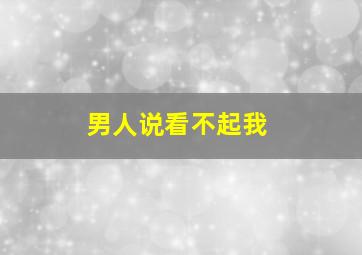 男人说看不起我